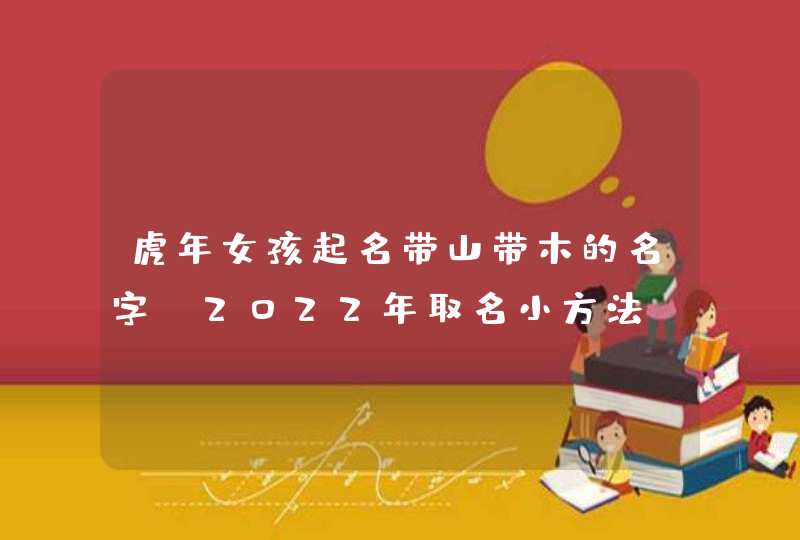 虎年女孩起名带山带木的名字 2022年取名小方法